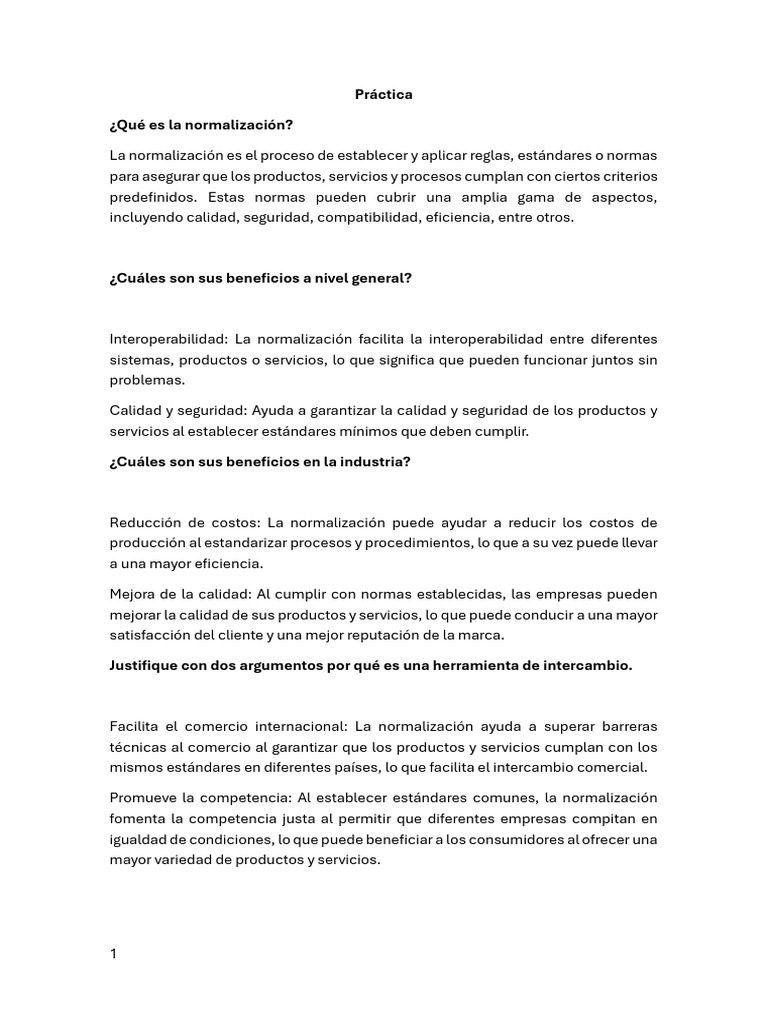 Práctica

¿Qué es la normalización?

La normalización es el proceso de establecer y aplicar reglas, estándares o normas para asegurar que los productos, servicios y procesos cumplan con ciertos criterios predefinidos. Estas normas pueden cubrir una amplia gama de aspectos, incluyendo calidad, seguridad, compatibilidad, eficiencia, entre otros.

¿Cuáles son sus beneficios a nivel general?

Interoperabilidad: La normalización facilita la interoperabilidad entre diferentes sistemas, productos o servicios, lo que significa que pueden funcionar juntos sin problemas.

Calidad y seguridad: Ayuda a garantizar la calidad y seguridad de los productos y servicios al establecer estándares mínimos que deben cumplir.

¿Cuáles son sus beneficios en la industria?

Reducción de costos: La normalización puede ayudar a reducir los costos de producción al estandarizar procesos y procedimientos, lo que a su vez puede llevar a una mayor eficiencia.

Mejora de la calidad: Al cumplir con normas establecidas, las empresas pueden mejorar la calidad de sus productos y servicios, lo que puede conducir a una mayor satisfacción del cliente y una mejor reputación de la marca.

Justifique con dos argumentos por qué es una herramienta de intercambio.

Facilita el comercio internacional: La normalización ayuda a superar barreras técnicas al comercio al garantizar que los productos y servicios cumplan con los mismos estándares en diferentes países, lo que facilita el intercambio comercial.

Promueve la competencia: Al establecer estándares comunes, la normalización fomenta la competencia justa al permitir que diferentes empresas compitan en igualdad de condiciones, lo que puede beneficiar a los consumidores al ofrecer una mayor variedad de productos y servicios.

1